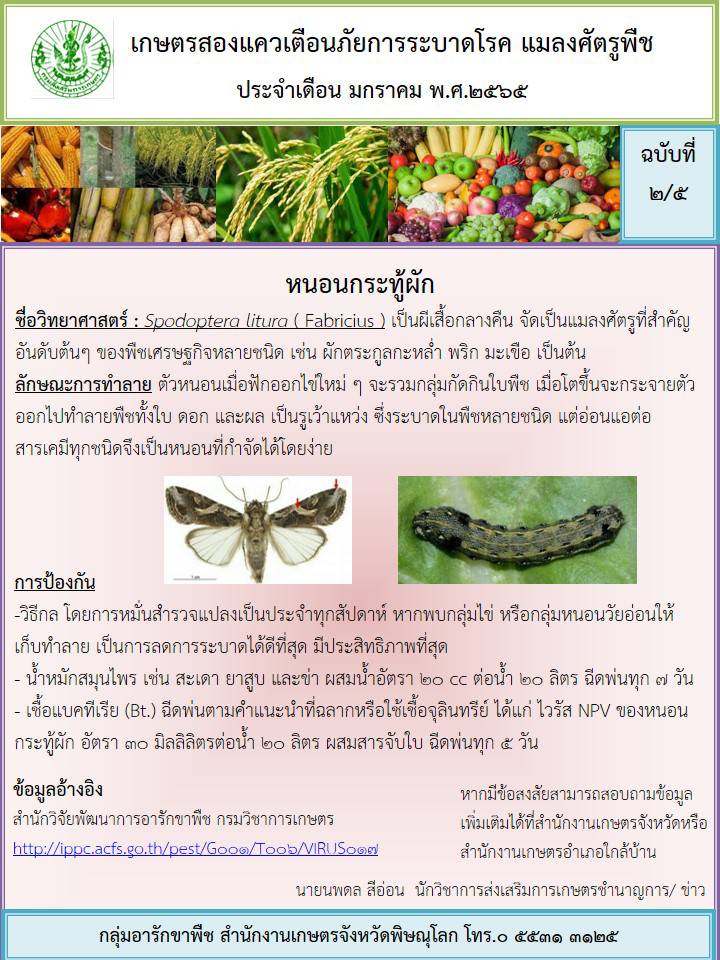 เกษตรสองแควเตือนภัยการระบาดโรค แมลงศัตรูพืช

ประจำเดือน มกราคม พ.ศ.๒๕๖๕

ฉบับที่ ๒/๕

หนอนกระทู้ผัก

ชื่อวิทยาศาสตร์ : Spodoptera litura ( Fabricius ) เป็นผีเสื้อกลางคืน จัดเป็นแมลงศัตรูที่สำคัญอันดับต้นๆ ของพืชเศรษฐกิจหลายชนิด เช่น ผักตระกูลกะหล่ำ พริก มะเขือ เป็นต้น

ลักษณะการทำลาย ตัวหนอนเมื่อฟักออกไข่ใหม่ ๆ จะรวมกลุ่มกัดกินใบพืช เมื่อโตขึ้นจะกระจายตัวออกไปทำลายพืชทั้งใบ ดอก และผล เป็นรูเว้าแหว่ง ซึ่งระบาดในพืชหลายชนิด แต่อ่อนแอต่อสารเคมีทุกชนิดจึงเป็นหนอนที่กำจัดได้โดยง่าย

การป้องกัน

-วิธีกล โดยการหมั่นสำรวจแปลงเป็นประจำทุกสัปดาห์ หากพบกลุ่มไข่ หรือกลุ่มหนอนวัยอ่อนให้เก็บทำลาย เป็นการลดการระบาดได้ดีที่สุด มีประสิทธิภาพที่สุด

- น้ำหมักสมุนไพร เช่น สะเดา ยาสูบ และข่า ผสมน้ำอัตรา ๒๐ cc ต่อน้ำ ๒๐ ลิตร ฉีดพ่นทุก ๗ วัน

- เชื้อแบคทีเรีย (Bt.) ฉีดพ่นตามคำแนะนำที่ฉลากหรือใช้เชื้อจุลินทรีย์ ได้แก่ ไวรัส NPV ของหนอนกระทู้ผัก อัตรา ๓๐ มิลลิลิตรต่อน้ำ ๒๐ ลิตร ผสมสารจับใบ ฉีดพ่นทุก ๕ วัน

ข้อมูลอ้างอิง

สำนักวิจัยพัฒนาการอารักขาพืช กรมวิชาการเกษตร

http://ippc.acfs.go.th/pest/G๐๐๑/T๐๐๖/VIRUS๐๑๗

หากมีข้อสงสัยสามารถสอบถามข้อมูลเพิ่มเติมได้ที่สำนักงานเกษตรจังหวัดหรือสำนักงานเกษตรอำเภอใกล้บ้าน

นายนพดล สีอ่อน นักวิชาการส่งเสริมการเกษตรชำนาญการ/ ข่าว

กลุ่มอารักขาพืช สำนักงานเกษตรจังหวัดพิษณุโลก โทร.๐ ๕๕๓๑ ๓๑๒๕